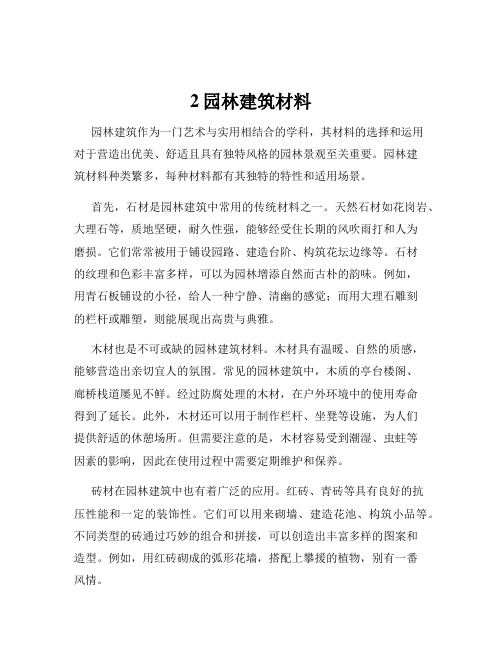 2 园林建筑材料

园林建筑作为一门艺术与实用相结合的学科，其材料的选择和运用对于营造出优美、舒适且具有独特风格的园林景观至关重要。园林建筑材料种类繁多，每种材料都有其独特的特性和适用场景。

首先，石材是园林建筑中常用的传统材料之一。天然石材如花岗岩、大理石等，质地坚硬，耐久性强，能够经受住长期的风吹雨打和人为磨损。它们常常被用于铺设园路、建造台阶、构筑花坛边缘等。石材的纹理和色彩丰富多样，可以为园林增添自然而古朴的韵味。例如，用青石板铺设的小径，给人一种宁静、清幽的感觉；而用大理石雕刻的栏杆或雕塑，则能展现出高贵与典雅。

木材也是不可或缺的园林建筑材料。木材具有温暖、自然的质感，能够营造出亲切宜人的氛围。常见的园林建筑中，木质的亭台楼阁、廊桥栈道屡见不鲜。经过防腐处理的木材，在户外环境中的使用寿命得到了延长。此外，木材还可以用于制作栏杆、坐凳等设施，为人们提供舒适的休憩场所。但需要注意的是，木材容易受到潮湿、虫蛀等因素的影响，因此在使用过程中需要定期维护和保养。

砖材在园林建筑中也有着广泛的应用。红砖、青砖等具有良好的抗压性能和一定的装饰性。它们可以用来砌墙、建造花池、构筑小品等。不同类型的砖通过巧妙的组合和拼接，可以创造出丰富多样的图案和造型。例如，用红砖砌成的弧形花墙，搭配上攀援的植物，别有一番风情。